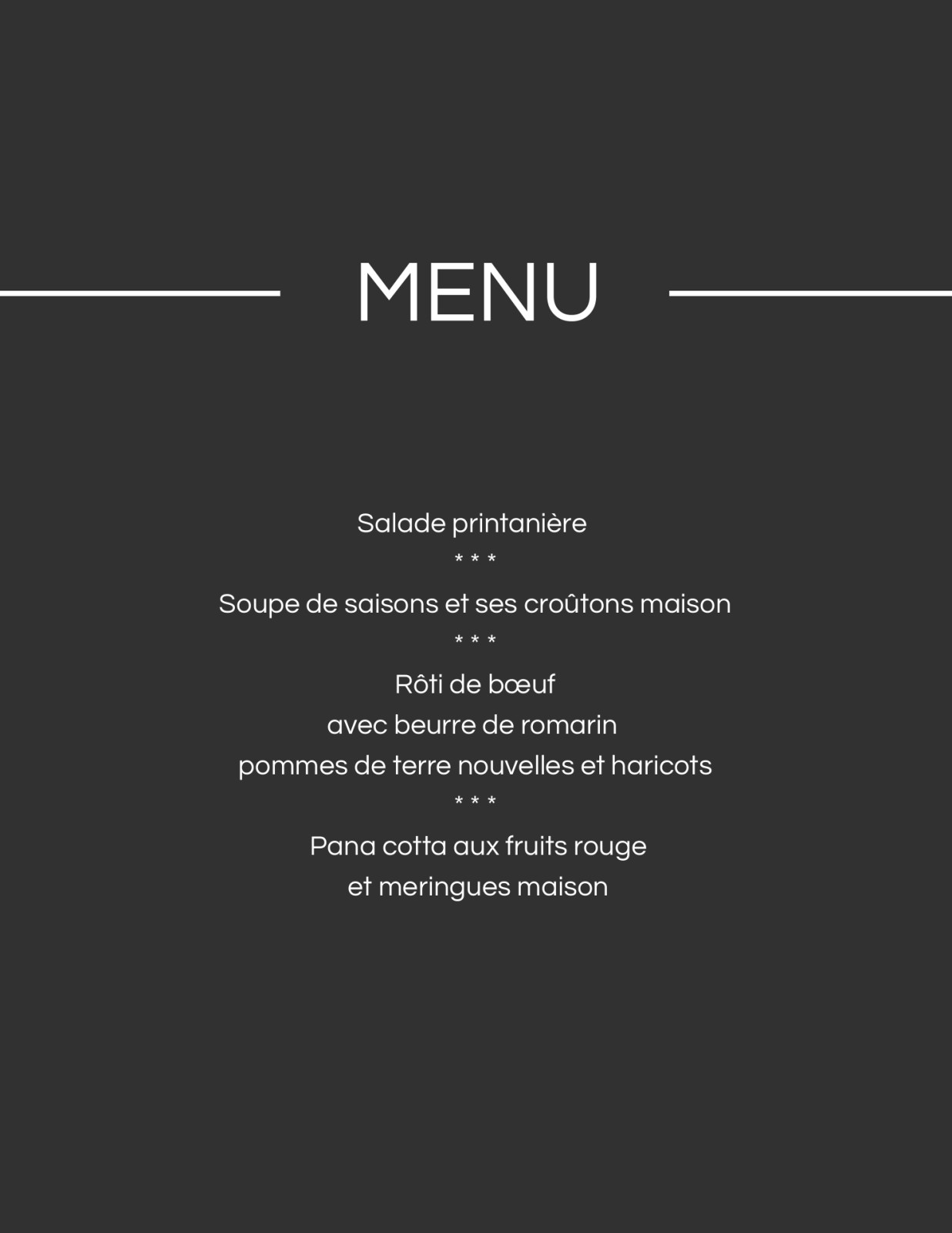 MENU

Salade printanière

* * *

Soupe de saisons et ses croûtons maison

* * *

Rôti de bœuf
avec beurre de romarin
pommes de terre nouvelles et haricots

* * *

Pana cotta aux fruits rouge
et meringues maison